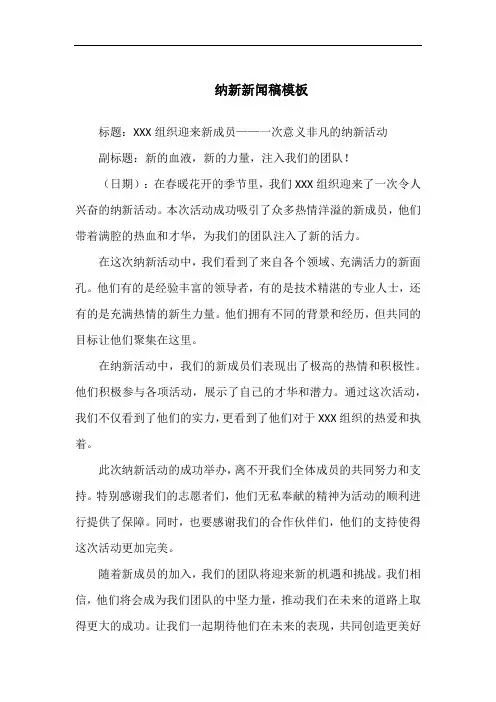 纳新新闻稿模板

标题：XXX 组织迎来新成员——一次意义非凡的纳新活动

副标题：新的血液，新的力量，注入我们的团队！

（日期）：在春暖花开的季节里，我们 XXX 组织迎来了一次令人兴奋的纳新活动。本次活动成功吸引了众多热情洋溢的新成员，他们带着满腔的热血和才华，为我们的团队注入了新的活力。

在这次纳新活动中，我们看到了来自各个领域、充满活力的新面孔。他们有的是经验丰富的领导者，有的是技术精湛的专业人士，还有的是充满热情的新生力量。他们拥有不同的背景和经历，但共同的目标让他们聚集在这里。

在纳新活动中，我们的新成员们表现出了极高的热情和积极性。他们积极参与各项活动，展示了自己的才华和潜力。通过这次活动，我们不仅看到了他们的实力，更看到了他们对于 XXX 组织的热爱和执着。

此次纳新活动的成功举办，离不开我们全体成员的共同努力和支持。特别感谢我们的志愿者们，他们无私奉献的精神为活动的顺利进行提供了保障。同时，也要感谢我们的合作伙伴们，他们的支持使得这次活动更加完美。

随着新成员的加入，我们的团队将迎来新的机遇和挑战。我们相信，他们将会成为我们团队的中坚力量，推动我们在未来的道路上取得更大的成功。让我们一起期待他们在未来的表现，共同创造更美好